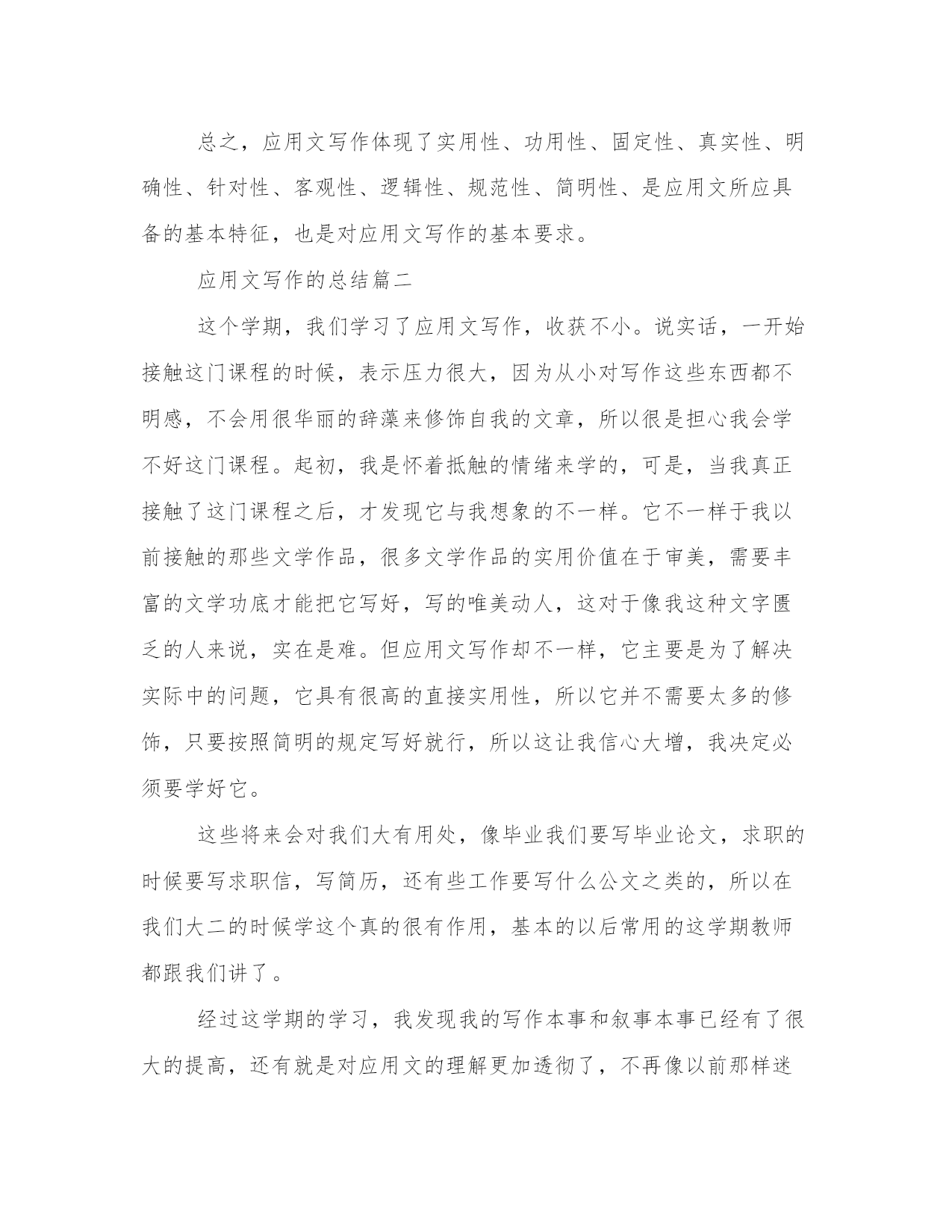 总之，应用文写作体现了实用性、功用性、固定性、真实性、明确性、针对性、客观性、逻辑性、规范性、简明性、是应用文所应具备的基本特征，也是对应用文写作的基本要求。

应用文写作的总结篇二

这个学期，我们学习了应用文写作，收获不小。说实话，一开始接触这门课程的时候，表示压力很大，因为从小对写作这些东西都不明感，不会用很华丽的辞藻来修饰自我的文章，所以很是担心我会学不好这门课程。起初，我是怀着抵触的情绪来学的，可是，当我真正接触了这门课程之后，才发现它与我想象的不一样。它不一样于我以前接触的那些文学作品，很多文学作品的实用价值在于审美，需要丰富的文学功底才能把它写好，写的唯美动人，这对于像我这种文字匮乏的人来说，实在是难。但应用文写作却不一样，它主要是为了解决实际中的问题，它具有很高的直接实用性，所以它并不需要太多的修饰，只要按照简明的规定写好就行，所以这让我信心大增，我决定必须要学好它。

这些将来会对我们大有用处，像毕业我们要写毕业论文，求职的时候要写求职信，写简历，还有些工作要写什么公文之类的，所以在我们大二的时候学这个真的很有作用，基本的以后常用的这学期教师都跟我们讲了。

经过这学期的学习，我发现我的写作本事和叙事本事已经有了很大的提高，还有就是对应用文的理解更加透彻了，不再像以前那样迷